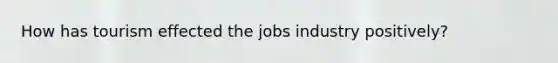 How has tourism effected the jobs industry positively?